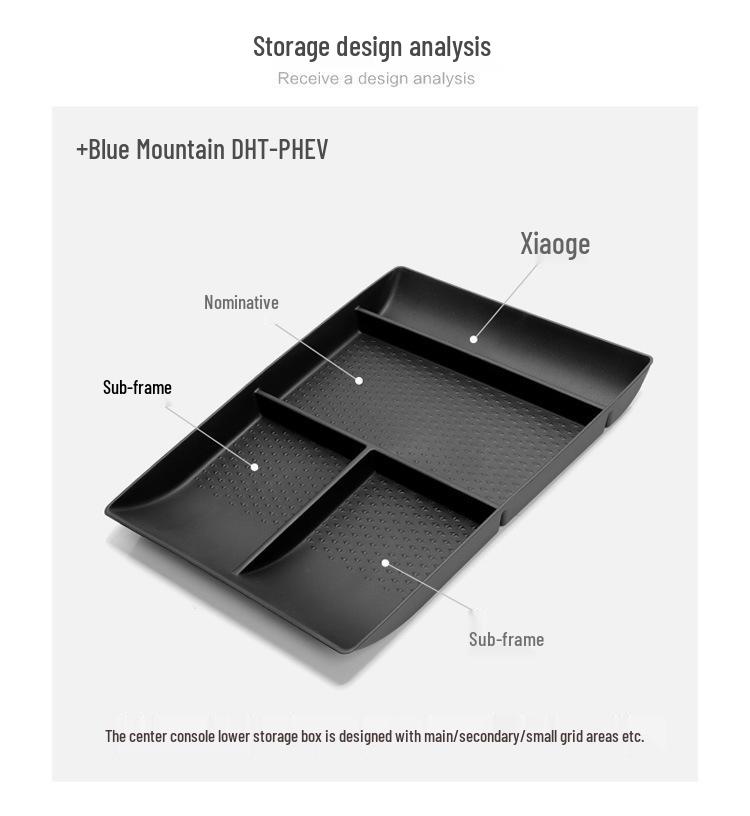 Storage design analysis

Receive a design analysis

+Blue Mountain DHT-PHEV

Xiaoge

Nominative

Sub-frame

Sub-frame

The center console lower storage box is designed with main/secondary/small grid areas etc.